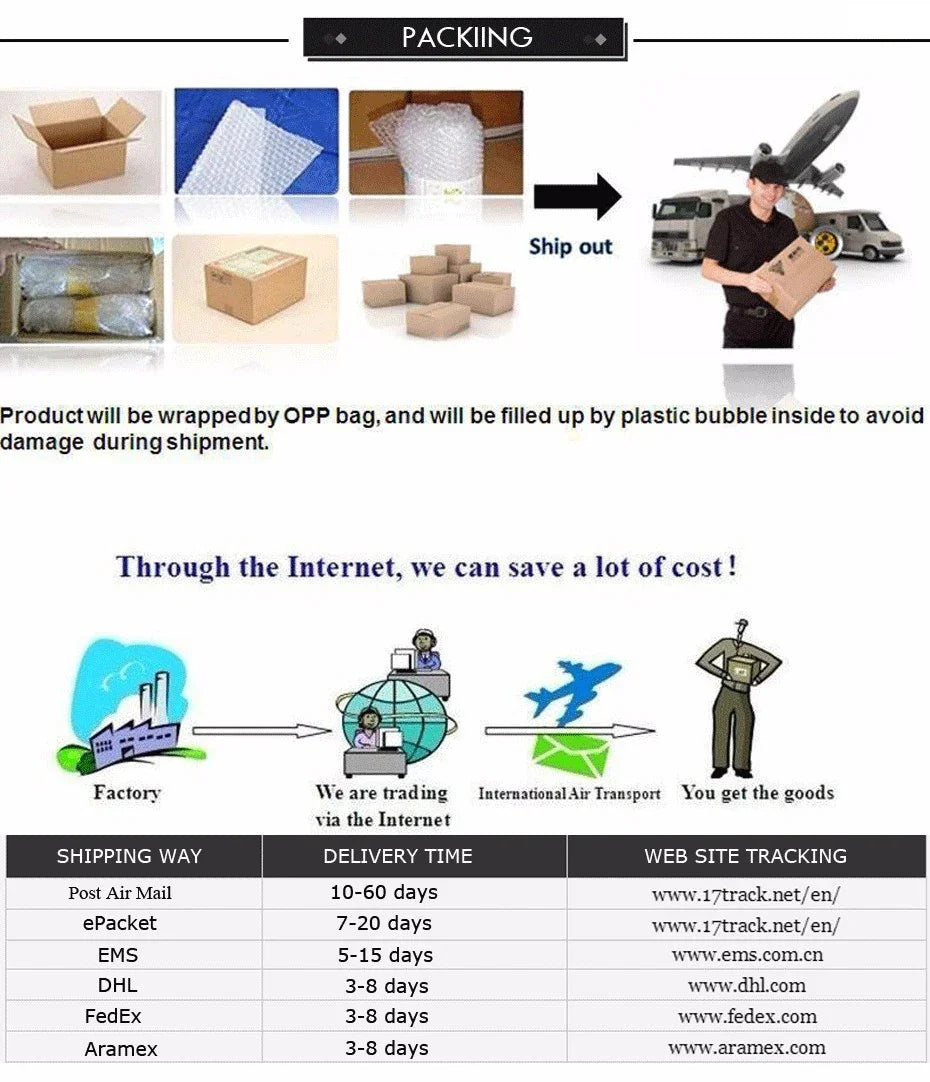 PACKIING

Ship out

Product will be wrapped by OPP bag, and will be filled up by plastic bubble inside to avoid damage during shipment.

Through the Internet, we can save a lot of cost!

Factory

We are trading via the Internet

International Air Transport

You get the goods

| SHIPPING WAY | DELIVERY TIME | WEB SITE TRACKING |
|---|---|---|
| Post Air Mail | 10-60 days | www.17track.net/en/ |
| ePacket | 7-20 days | www.17track.net/en/ |
| EMS | 5-15 days | www.ems.com.cn |
| DHL | 3-8 days | www.dhl.com |
| FedEx | 3-8 days | www.fedex.com |
| Aramex | 3-8 days | www.aramex.com |